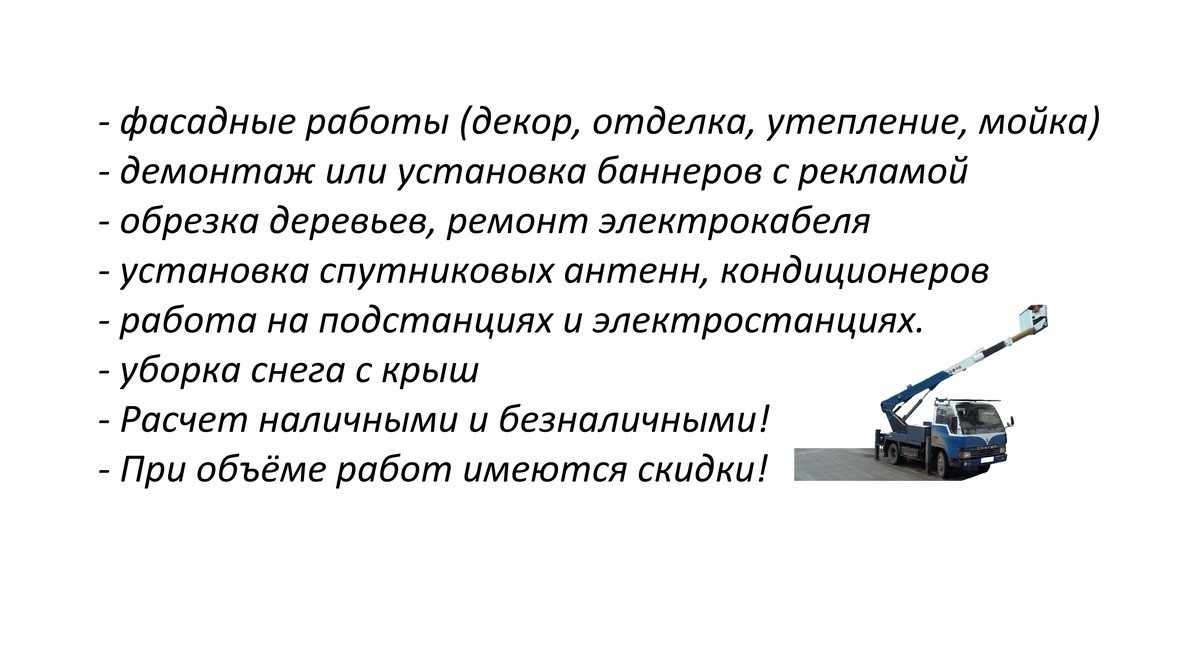 - фасадные работы (декор, отделка, утепление, мойка)
- демонтаж или установка баннеров с рекламой
- обрезка деревьев, ремонт электрокабеля
- установка спутниковых антенн, кондиционеров
- работа на подстанциях и электростанциях.
- уборка снега с крыш
- Расчет наличными и безналичными!
- При объёме работ имеются скидки!